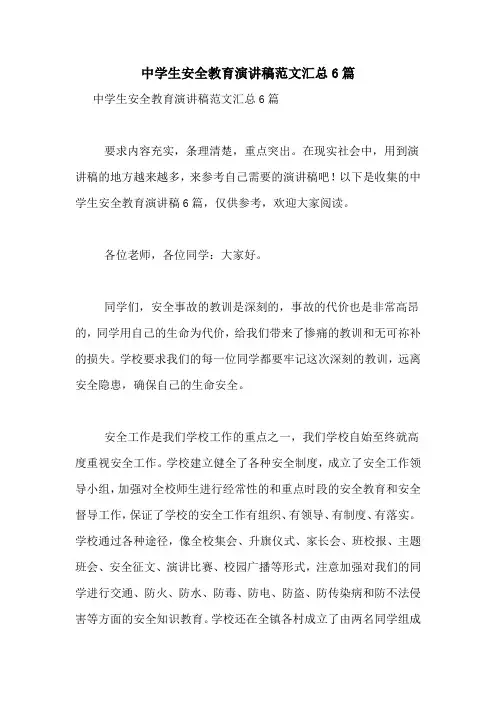 中学生安全教育演讲稿范文汇总6篇

中学生安全教育演讲稿范文汇总6篇

要求内容充实，条理清楚，重点突出。在现实社会中，用到演讲稿的地方越来越多，来参考自己需要的演讲稿吧！以下是收集的中学生安全教育演讲稿6篇，仅供参考，欢迎大家阅读。

各位老师，各位同学：大家好。

同学们，安全事故的教训是深刻的，事故的代价也是非常高昂的，同学用自己的生命为代价，给我们带来了惨痛的教训和无可弥补的损失。学校要求我们的每一位同学都要牢记这次深刻的教训，远离安全隐患，确保自己的生命安全。

安全工作是我们学校工作的重点之一，我们学校自始至终就高度重视安全工作。学校建立健全了各种安全制度，成立了安全工作领导小组，加强对全校师生进行经常性的和重点时段的安全教育和安全督导工作，保证了学校的安全工作有组织、有领导、有制度、有落实。学校通过各种途径，像全校集会、升旗仪式、家长会、班校报、主题班会、安全征文、演讲比赛、校园广播等形式，注意加强对我们的同学进行交通、防火、防水、防毒、防电、防盗、防传染病和防不法侵害等方面的安全知识教育。学校还在全镇各村成立了由两名同学组成